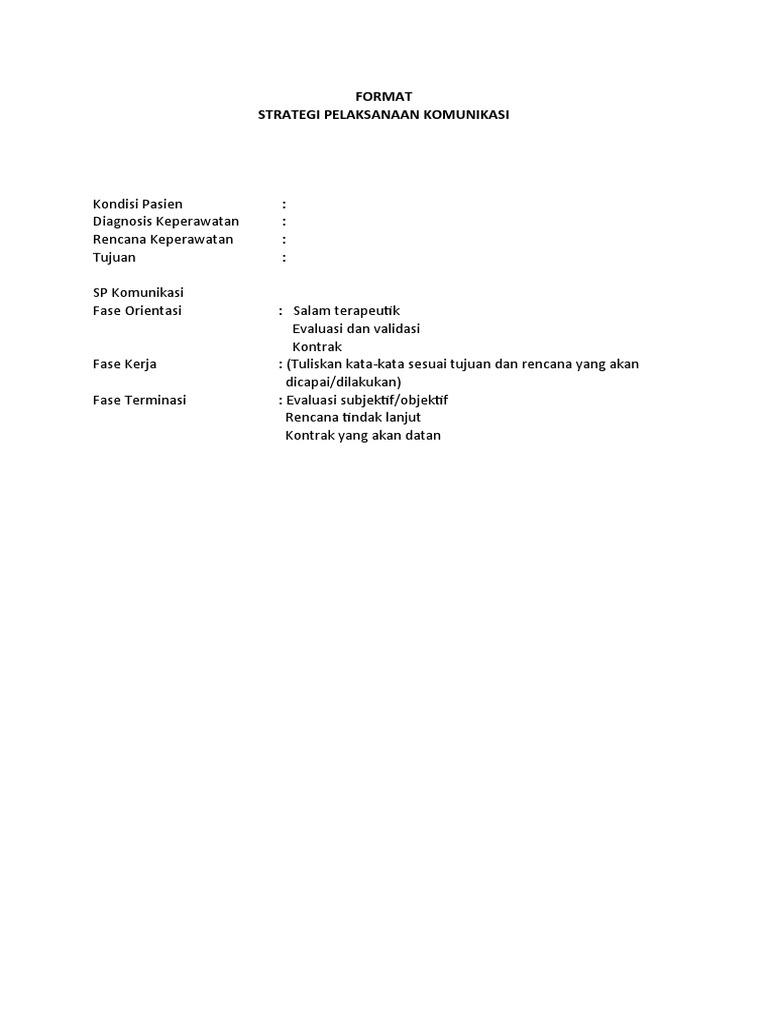 FORMAT
STRATEGI PELAKSANAAN KOMUNIKASI

Kondisi Pasien :
Diagnosis Keperawatan :
Rencana Keperawatan :
Tujuan :

SP Komunikasi
Fase Orientasi : Salam terapeutik
Evaluasi dan validasi
Kontrak
Fase Kerja : (Tuliskan kata-kata sesuai tujuan dan rencana yang akan dicapai/dilakukan)
Fase Terminasi : Evaluasi subjektif/objektif
Rencana tindak lanjut
Kontrak yang akan datan